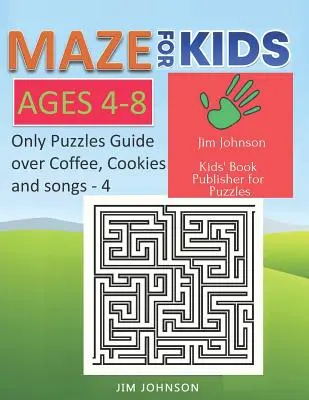 MAZE FOR KIDS

AGES 4-8

Only Puzzles Guide over Coffee, Cookies and songs - 4

Jim Johnson

Kids' Book Publisher for Puzzles

JIM JOHNSON